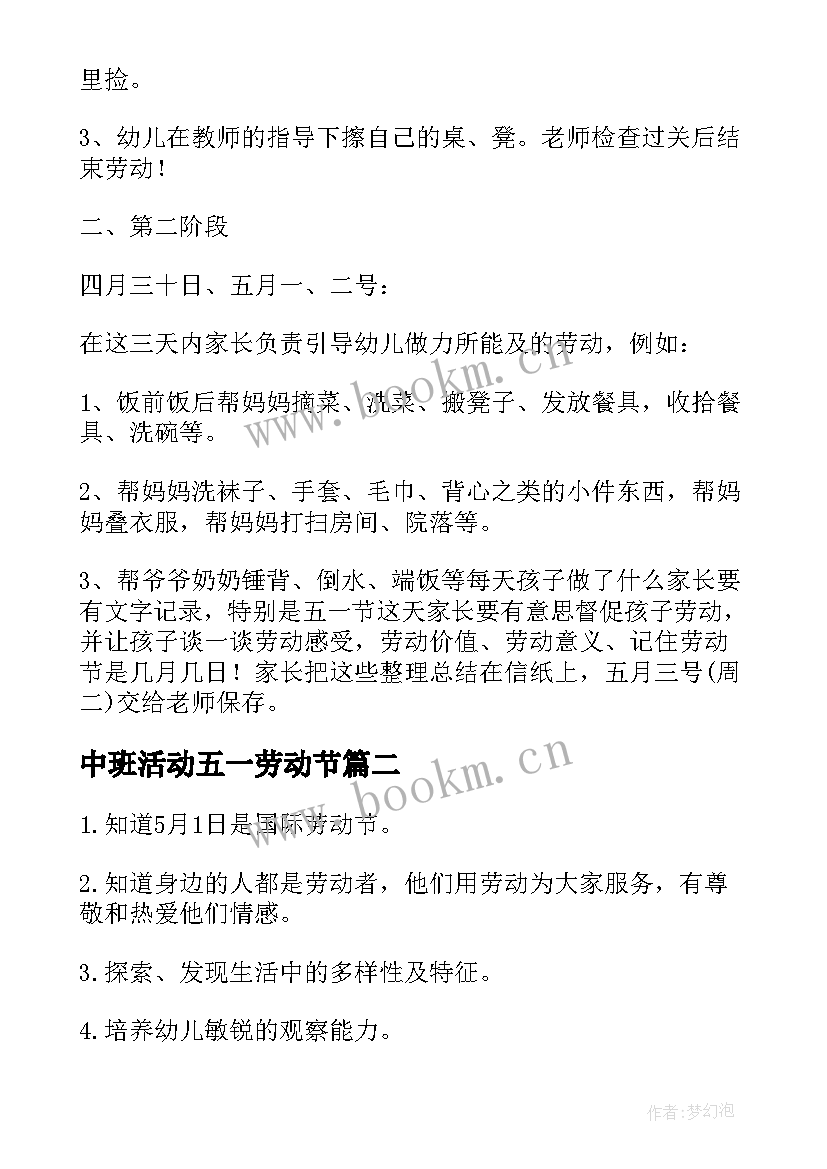 里捡。

3、幼儿在教师的指导下擦自己的桌、凳。老师检查过关后结束劳动！

二、第二阶段

四月三十日、五月一、二号：

在这三天内家长负责引导幼儿做力所能及的劳动，例如：

1、饭前饭后帮妈妈摘菜、洗菜、搬凳子、发放餐具，收拾餐具、洗碗等。

2、帮妈妈洗袜子、手套、毛巾、背心之类的小件东西，帮妈妈叠衣服，帮妈妈打扫房间、院落等。

3、帮爷爷奶奶锤背、倒水、端饭等每天孩子做了什么家长要有文字记录，特别是五一节这天家长要有意思督促孩子劳动，并让孩子谈一谈劳动感受，劳动价值、劳动意义、记住劳动节是几月几日！家长把这些整理总结在信纸上，五月三号(周二)交给老师保存。

中班活动五一劳动节篇二

1.知道5月1日是国际劳动节。

2.知道身边的人都是劳动者，他们用劳动为大家服务，有尊敬和热爱他们情感。

3.探索、发现生活中的多样性及特征。

4.培养幼儿敏锐的观察能力。

www.bookm.cn

www.bookm.cn

作者:梦幻泡